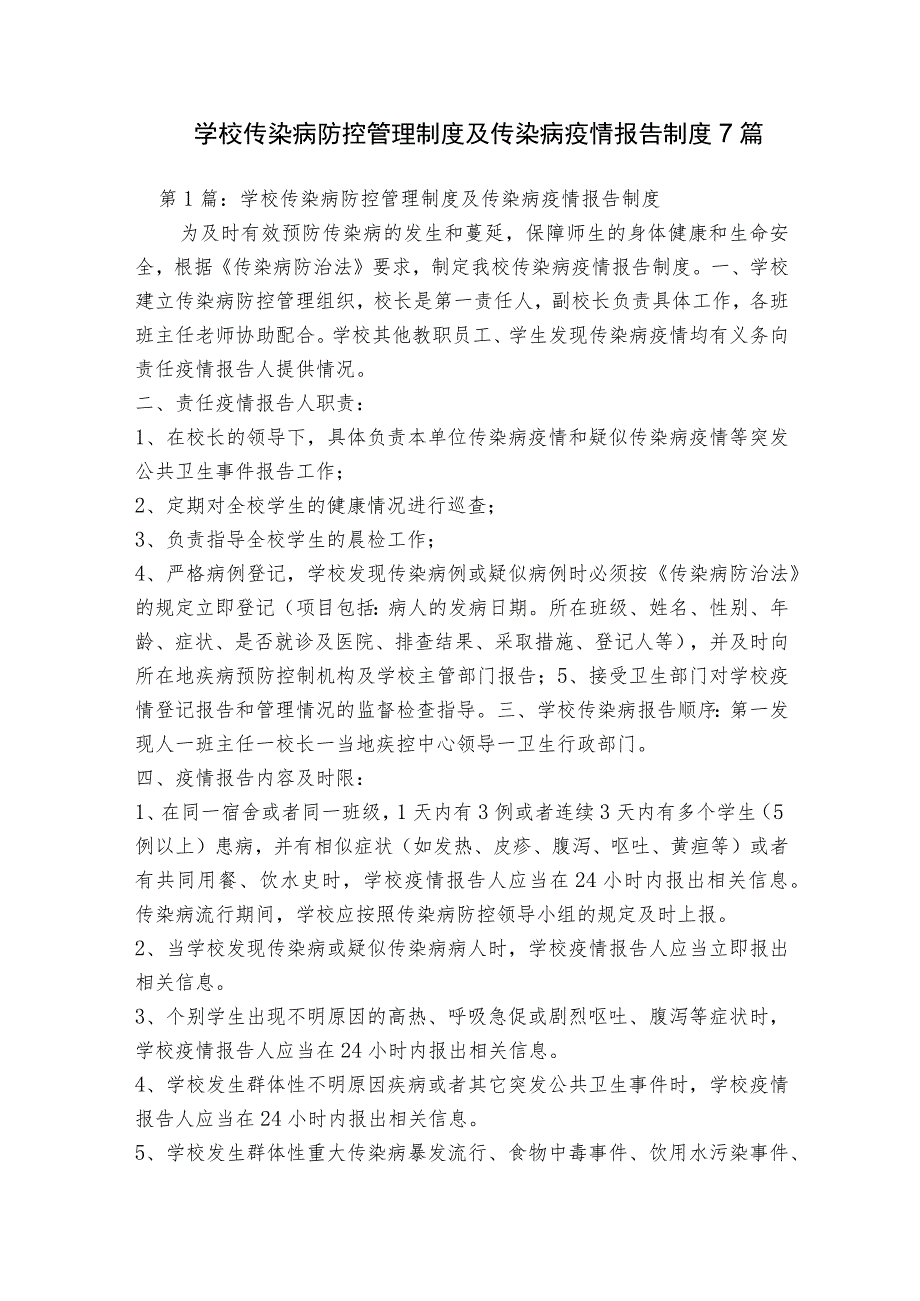 学校传染病防控管理制度及传染病疫情报告制度7篇

第1篇：学校传染病防控管理制度及传染病疫情报告制度

为及时有效预防传染病的发生和蔓延，保障师生的身体健康和生命安全，根据《传染病防治法》要求，制定我校传染病疫情报告制度。一、学校建立传染病防控管理组织，校长是第一责任人，副校长负责具体工作，各班班主任老师协助配合。学校其他教职员工、学生发现传染病疫情均有义务向责任疫情报告人提供情况。

二、责任疫情报告人职责：

1、在校长的领导下，具体负责本单位传染病疫情和疑似传染病疫情等突发公共卫生事件报告工作；

2、定期对全校学生的健康情况进行巡查；

3、负责指导全校学生的晨检工作；

4、严格病例登记，学校发现传染病例或疑似病例时必须按《传染病防治法》的规定立即登记（项目包括：病人的发病日期。所在班级、姓名、性别、年龄、症状、是否就诊及医院、排查结果、采取措施、登记人等），并及时向所在地疾病预防控制机构及学校主管部门报告；5、接受卫生部门对学校疫情登记报告和管理情况的监督检查指导。三、学校传染病报告顺序：第一发现人一班主任一校长一当地疾控中心领导一卫生行政部门。

四、疫情报告内容及时限：

1、在同一宿舍或者同一班级，1天内有3例或者连续3天内有多个学生（5例以上）患病，并有相似症状（如发热、皮疹、腹泻、呕吐、黄疸等）或者有共同用餐、饮水史时，学校疫情报告人应当在24小时内报出相关信息。传染病流行期间，学校应按照传染病防控领导小组的规定及时上报。

2、当学校发现传染病或疑似传染病病人时，学校疫情报告人应当立即报出相关信息。

3、个别学生出现不明原因的高热、呼吸急促或剧烈呕吐、腹泻等症状时，学校疫情报告人应当在24小时内报出相关信息。

4、学校发生群体性不明原因疾病或者其它突发公共卫生事件时，学校疫情报告人应当在24小时内报出相关信息。

5、学校发生群体性重大传染病暴发流行、食物中毒事件、饮用水污染事件、